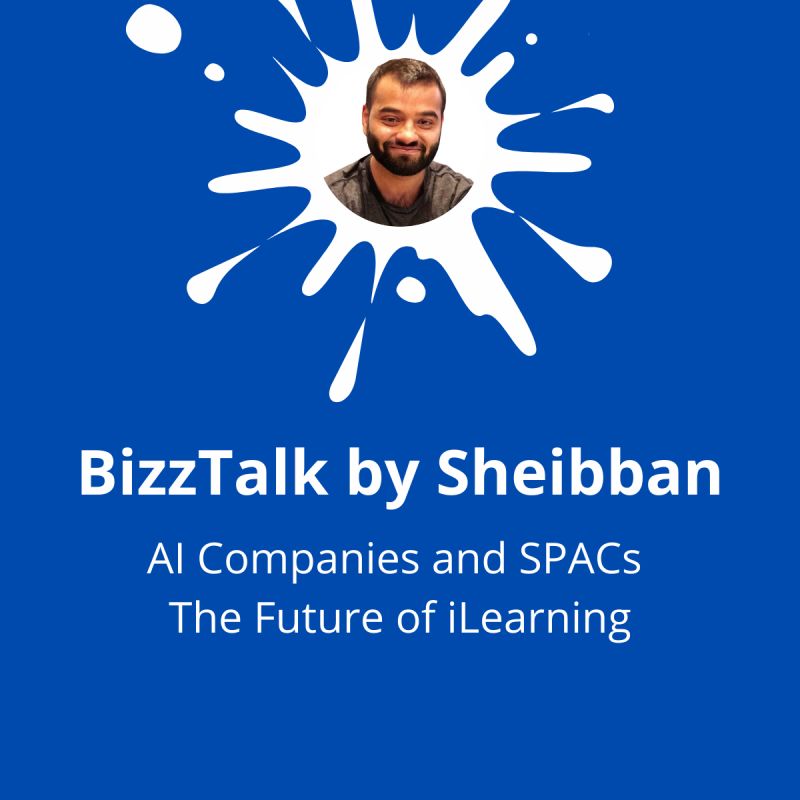 BizzTalk by Sheibban

AI Companies and SPACs
The Future of iLearning